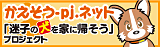 かえそう-pj.ネット
「迷子の犬を家に帰そう」
プロジェクト